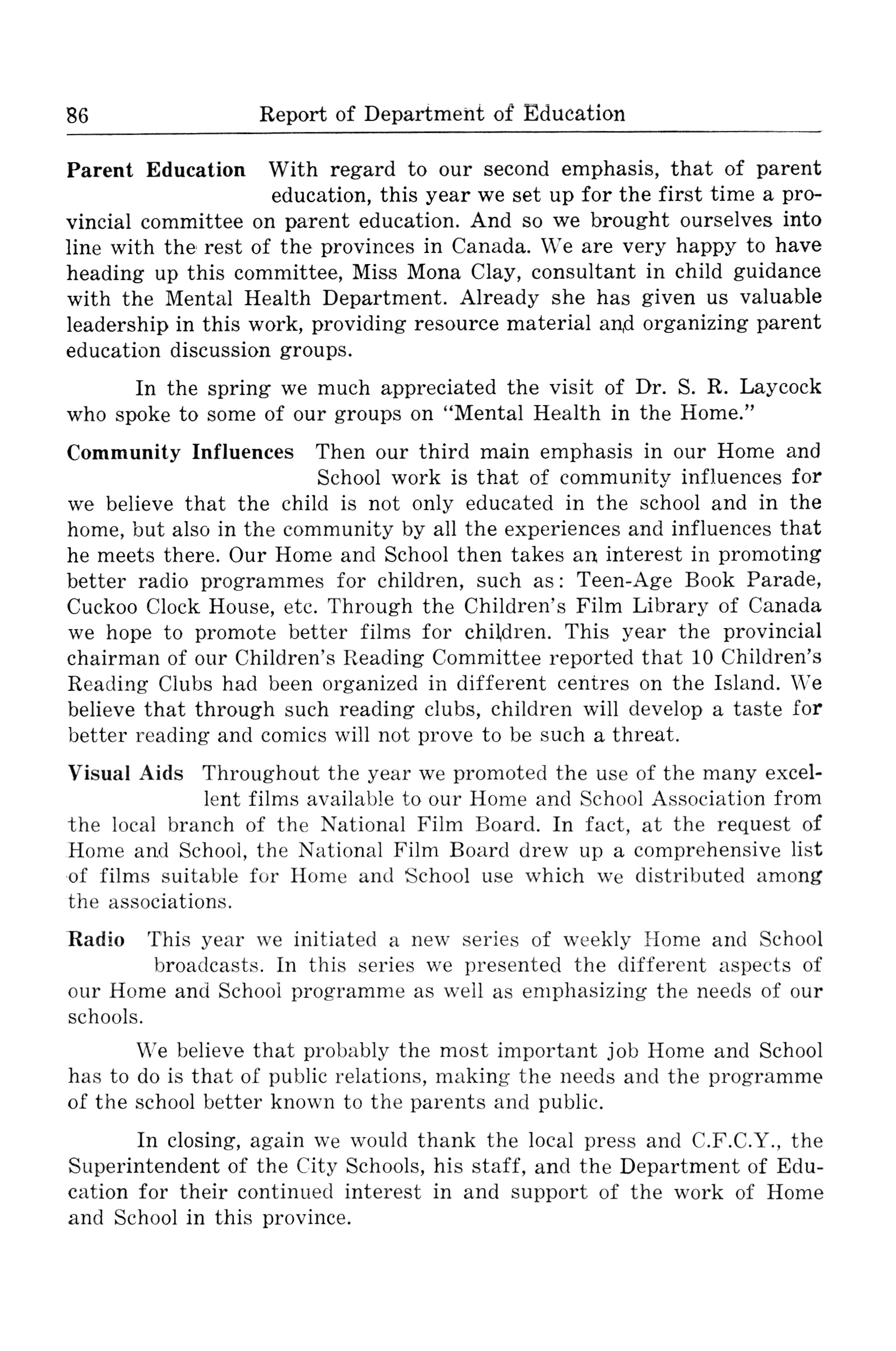 86 Report of Department of Education

Parent Education With regard to our second emphasis, that of parent education, this year we set up for the first time a provincial committee on parent education. And so we brought ourselves into line with the rest of the provinces in Canada. We are very happy to have heading up this committee, Miss Mona Clay, consultant in child guidance with the Mental Health Department. Already she has given us valuable leadership in this work, providing resource material and organizing parent education discussion groups.

In the spring we much appreciated the visit of Dr. S. R. Laycock who spoke to some of our groups on "Mental Health in the Home."

Community Influences Then our third main emphasis in our Home and School work is that of community influences for we believe that the child is not only educated in the school and in the home, but also in the community by all the experiences and influences that he meets there. Our Home and School then takes an interest in promoting better radio programmes for children, such as: Teen-Age Book Parade, Cuckoo Clock House, etc. Through the Children's Film Library of Canada we hope to promote better films for children. This year the provincial chairman of our Children's Reading Committee reported that 10 Children's Reading Clubs had been organized in different centres on the Island. We believe that through such reading clubs, children will develop a taste for better reading and comics will not prove to be such a threat.

Visual Aids Throughout the year we promoted the use of the many excellent films available to our Home and School Association from the local branch of the National Film Board. In fact, at the request of Home and School, the National Film Board drew up a comprehensive list of films suitable for Home and School use which we distributed among the associations.

Radio This year we initiated a new series of weekly Home and School broadcasts. In this series we presented the different aspects of our Home and School programme as well as emphasizing the needs of our schools.

We believe that probably the most important job Home and School has to do is that of public relations, making the needs and the programme of the school better known to the parents and public.

In closing, again we would thank the local press and C.F.C.Y., the Superintendent of the City Schools, his staff, and the Department of Education for their continued interest in and support of the work of Home and School in this province.